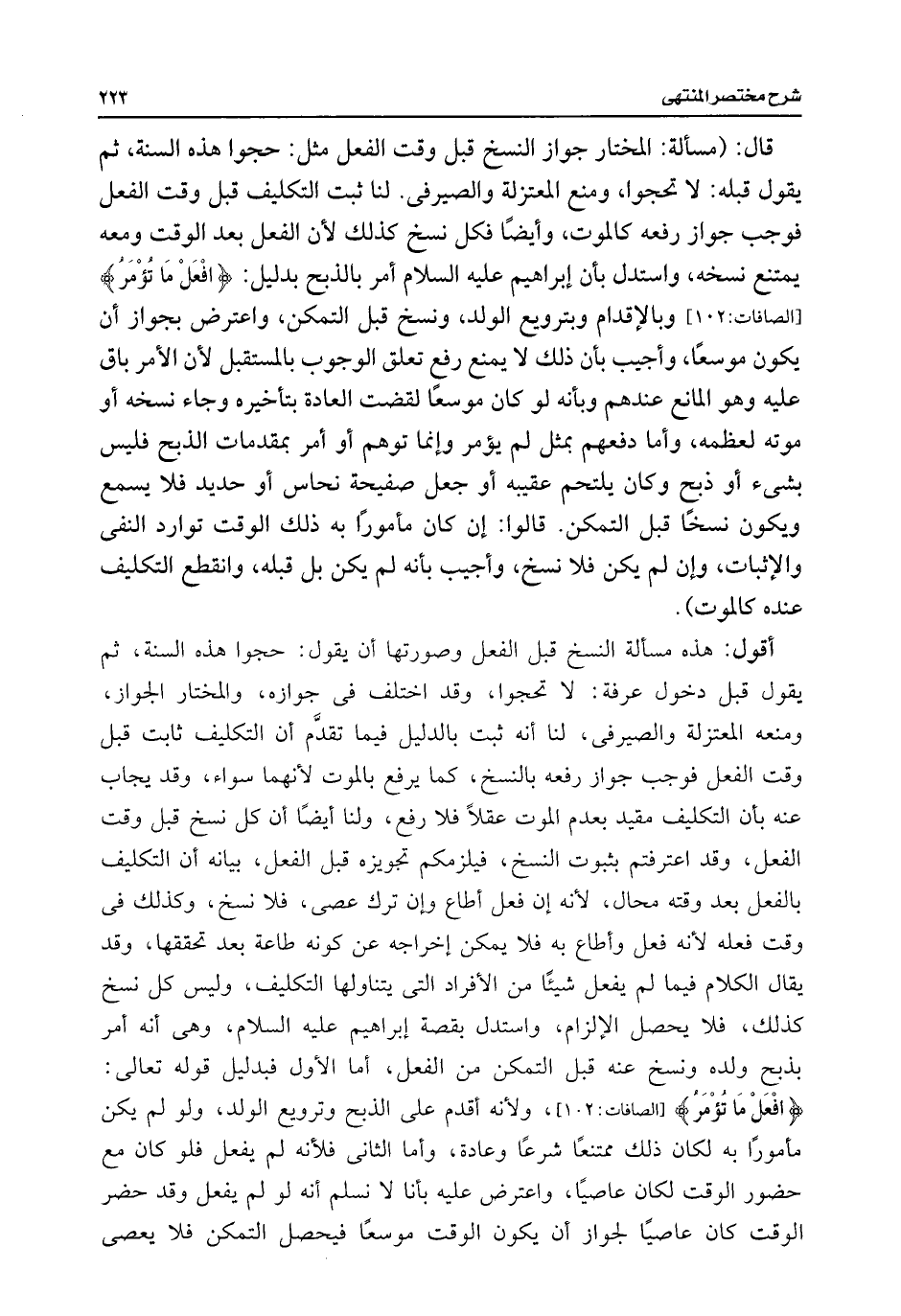 شرح مختصر المنتهى ٢٢٣

قال: (مسألة: المختار جواز النسخ قبل وقت الفعل مثل: حجوا هذه السنة، ثم يقول قبله: لا تحجوا، ومنع المعتزلة والصيرفى. لنا ثبت التكليف قبل وقت الفعل فوجب جواز رفعه كالموت، وأيضًا فكل نسخ كذلك لأن الفعل بعد الوقت ومعه يمتنع نسخه، واستدل بأن إبراهيم عليه السلام أمر بالذبح بدليل: ﴿افْعَلْ مَا تُؤْمَرُ﴾ [الصافات:١٠٢] وبالإقدام وبترويع الولد، ونسخ قبل التمكن، واعترض بجواز أن يكون موسعًا، وأجيب بأن ذلك لا يمنع رفع تعلق الوجوب بالمستقبل لأن الأمر باق عليه وهو المانع عندهم وبأنه لو كان موسعًا لقضت العادة بتأخيره وجاء نسخه أو موته لعظمه، وأما دفعهم بمثل لم يؤمر وإنما توهم أو أمر بمقدمات الذبح فليس بشىء أو ذبح وكان يلتحم عقيبه أو جعل صفيحة نحاس أو حديد فلا يسمع ويكون نسخًا قبل التمكن. قالوا: إن كان مأمورًا به ذلك الوقت توارد النفى والإثبات، وإن لم يكن فلا نسخ، وأجيب بأنه لم يكن بل قبله، وانقطع التكليف عنده كالموت).

أقول: هذه مسألة النسخ قبل الفعل وصورتها أن يقول: حجوا هذه السنة، ثم يقول قبل دخول عرفة: لا تحجوا، وقد اختلف فى جوازه، والمختار الجواز، ومنعه المعتزلة والصيرفى، لنا أنه ثبت بالدليل فيما تقدَّم أن التكليف ثابت قبل وقت الفعل فوجب جواز رفعه بالنسخ، كما يرفع بالموت لأنهما سواء، وقد يجاب عنه بأن التكليف مقيد بعدم الموت عقلاً فلا رفع، ولنا أيضًا أن كل نسخ قبل وقت الفعل، وقد اعترفتم بثبوت النسخ، فيلزمكم تجويزه قبل الفعل، بيانه أن التكليف بالفعل بعد وقته محال، لأنه إن فعل أطاع وإن ترك عصى، فلا نسخ، وكذلك فى وقت فعله لأنه فعل وأطاع به فلا يمكن إخراجه عن كونه طاعة بعد تحققها، وقد يقال الكلام فيما لم يفعل شيئًا من الأفراد التى يتناولها التكليف، وليس كل نسخ كذلك، فلا يحصل الإلزام، واستدل بقصة إبراهيم عليه السلام، وهى أنه أمر بذبح ولده ونسخ عنه قبل التمكن من الفعل، أما الأول فبدليل قوله تعالى: ﴿افْعَلْ مَا تُؤْمَرُ﴾ [الصافات:١٠٢]، ولأنه أقدم على الذبح وترويع الولد، ولو لم يكن مأمورًا به لكان ذلك ممتنعًا شرعًا وعادة، وأما الثانى فلأنه لم يفعل فلو كان مع حضور الوقت لكان عاصيًا، واعترض عليه بأنا لا نسلم أنه لو لم يفعل وقد حضر الوقت كان عاصيًا لجواز أن يكون الوقت موسعًا فيحصل التمكن فلا يعصى